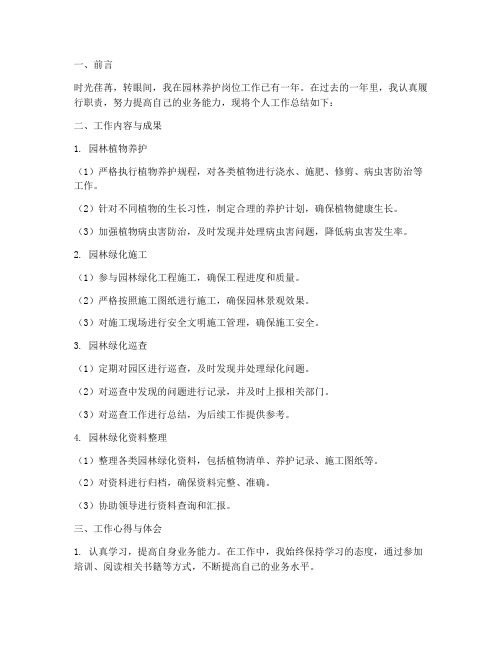 一、前言

时光荏苒，转眼间，我在园林养护岗位工作已有一年。在过去的一年里，我认真履行职责，努力提高自己的业务能力，现将个人工作总结如下：

二、工作内容与成果

1. 园林植物养护

（1）严格执行植物养护规程，对各类植物进行浇水、施肥、修剪、病虫害防治等工作。

（2）针对不同植物的生长习性，制定合理的养护计划，确保植物健康生长。

（3）加强植物病虫害防治，及时发现并处理病虫害问题，降低病虫害发生率。

2. 园林绿化施工

（1）参与园林绿化工程施工，确保工程进度和质量。

（2）严格按照施工图纸进行施工，确保园林景观效果。

（3）对施工现场进行安全文明施工管理，确保施工安全。

3. 园林绿化巡查

（1）定期对园区进行巡查，及时发现并处理绿化问题。

（2）对巡查中发现的问题进行记录，并及时上报相关部门。

（3）对巡查工作进行总结，为后续工作提供参考。

4. 园林绿化资料整理

（1）整理各类园林绿化资料，包括植物清单、养护记录、施工图纸等。

（2）对资料进行归档，确保资料完整、准确。

（3）协助领导进行资料查询和汇报。

三、工作心得与体会

1. 认真学习，提高自身业务能力。在工作中，我始终保持学习的态度，通过参加培训、阅读相关书籍等方式，不断提高自己的业务水平。